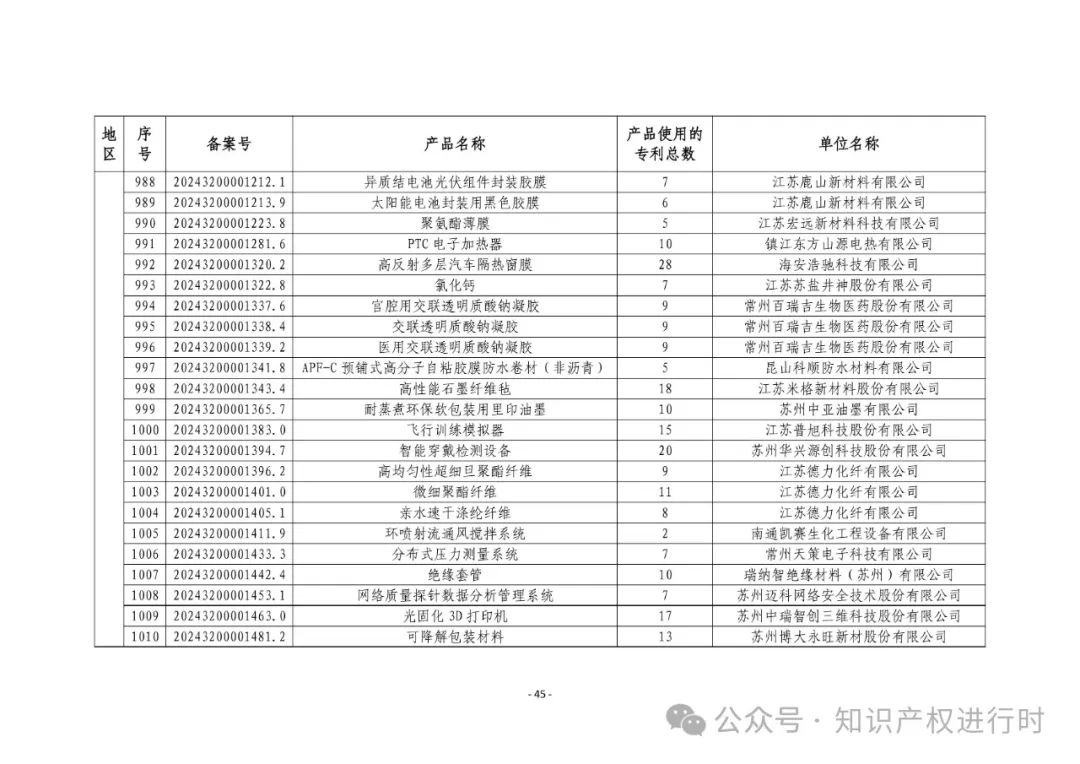 | 地区 | 序号 | 备案号 | 产品名称 | 产品使用的专利总数 | 单位名称 |
|---|---|---|---|---|---|
| | 988 | 20243200001212.1 | 异质结电池光伏组件封装胶膜 | 7 | 江苏鹿山新材料有限公司 |
| | 989 | 20243200001213.9 | 太阳能电池封装用黑色胶膜 | 6 | 江苏鹿山新材料有限公司 |
| | 990 | 20243200001223.8 | 聚氨酯薄膜 | 5 | 江苏宏远新材料科技有限公司 |
| | 991 | 20243200001281.6 | PTC 电子加热器 | 10 | 镇江东方山源电热有限公司 |
| | 992 | 20243200001320.2 | 高反射多层汽车隔热窗膜 | 28 | 海安浩驰科技有限公司 |
| | 993 | 20243200001322.8 | 氯化钙 | 7 | 江苏苏盐井神股份有限公司 |
| | 994 | 20243200001337.6 | 宫腔用交联透明质酸钠凝胶 | 9 | 常州百瑞吉生物医药股份有限公司 |
| | 995 | 20243200001338.4 | 交联透明质酸钠凝胶 | 9 | 常州百瑞吉生物医药股份有限公司 |
| | 996 | 20243200001339.2 | 医用交联透明质酸钠凝胶 | 9 | 常州百瑞吉生物医药股份有限公司 |
| | 997 | 20243200001341.8 | APF-C 预铺式高分子自粘胶膜防水卷材（非沥青） | 5 | 昆山科顺防水材料有限公司 |
| | 998 | 20243200001343.4 | 高性能石墨纤维毡 | 18 | 江苏米格新材料股份有限公司 |
| | 999 | 20243200001365.7 | 耐蒸煮环保软包装用里印油墨 | 10 | 苏州中亚油墨有限公司 |
| | 1000 | 20243200001383.0 | 飞行训练模拟器 | 15 | 江苏普旭科技股份有限公司 |
| | 1001 | 20243200001394.7 | 智能穿戴检测设备 | 20 | 苏州华兴源创科技股份有限公司 |
| | 1002 | 20243200001396.2 | 高均匀性超细旦聚酯纤维 | 9 | 江苏德力化纤有限公司 |
| | 1003 | 20243200001401.0 | 微细聚酯纤维 | 11 | 江苏德力化纤有限公司 |
| | 1004 | 20243200001405.1 | 亲水速干涤纶纤维 | 8 | 江苏德力化纤有限公司 |
| | 1005 | 20243200001411.9 | 环喷射流通风搅拌系统 | 2 | 南通凯赛生化工程设备有限公司 |
| | 1006 | 20243200001433.3 | 分布式压力测量系统 | 7 | 常州天策电子科技有限公司 |
| | 1007 | 20243200001442.4 | 绝缘套管 | 10 | 瑞纳智绝缘材料（苏州）有限公司 |
| | 1008 | 20243200001453.1 | 网络质量探针数据分析管理系统 | 7 | 苏州迈科网络安全技术股份有限公司 |
| | 1009 | 20243200001463.0 | 光固化 3D 打印机 | 17 | 苏州中瑞智创三维科技股份有限公司 |
| | 1010 | 20243200001481.2 | 可降解包装材料 | 13 | 苏州博大永旺新材股份有限公司 |

- 45 -

公众号 · 知识产权进行时